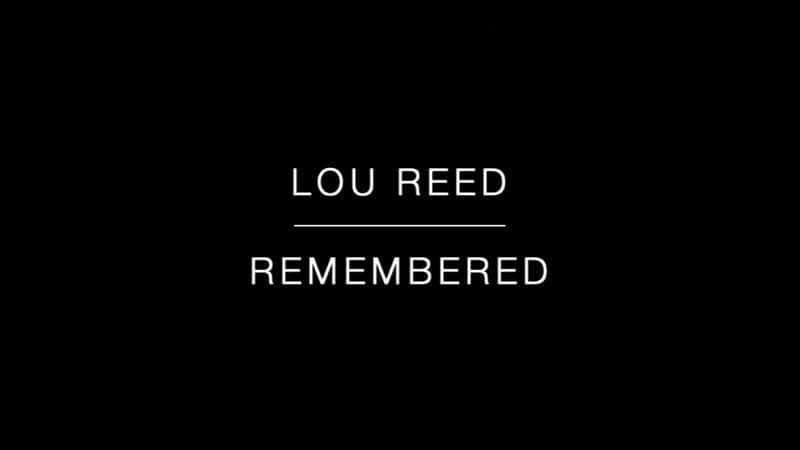 LOU REED

REMEMBERED